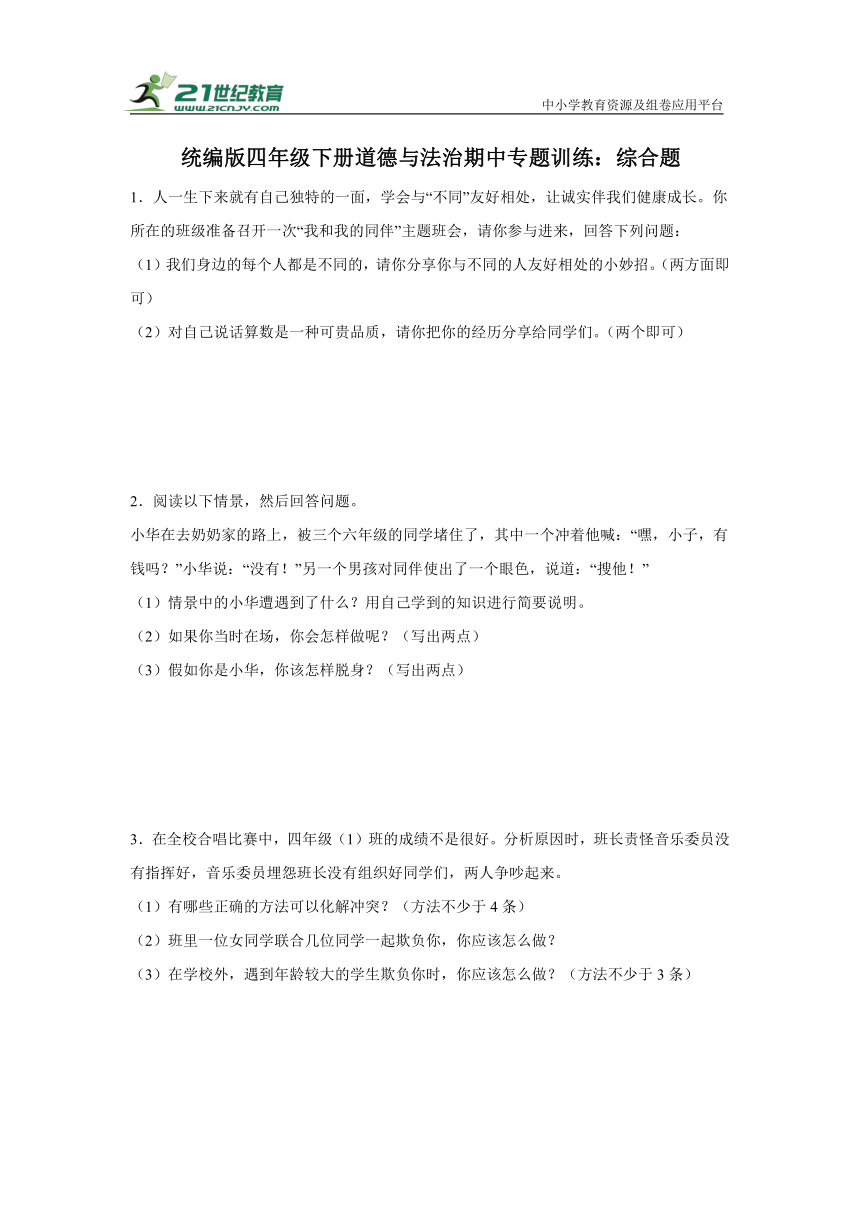 21世纪教育
www.21cnjy.com
中小学教育资源及组卷应用平台

统编版四年级下册道德与法治期中专题训练：综合题

1．人一生下来就有自己独特的一面，学会与“不同”友好相处，让诚实伴我们健康成长。你所在的班级准备召开一次“我和我的同伴”主题班会，请你参与进来，回答下列问题：
（1）我们身边的每个人都是不同的，请你分享你与不同的人友好相处的小妙招。（两方面即可）
（2）对自己说话算数是一种可贵品质，请你把你的经历分享给同学们。（两个即可）

2．阅读以下情景，然后回答问题。
小华在去奶奶家的路上，被三个六年级的同学堵住了，其中一个冲着他喊：“嘿，小子，有钱吗？”小华说：“没有！”另一个男孩对同伴使出了一个眼色，说道：“搜他！”
（1）情景中的小华遭遇到了什么？用自己学到的知识进行简要说明。
（2）如果你当时在场，你会怎样做呢？（写出两点）
（3）假如你是小华，你该怎样脱身？（写出两点）

3．在全校合唱比赛中，四年级（1）班的成绩不是很好。分析原因时，班长责怪音乐委员没有指挥好，音乐委员埋怨班长没有组织好同学们，两人争吵起来。
（1）有哪些正确的方法可以化解冲突？（方法不少于4条）
（2）班里一位女同学联合几位同学一起欺负你，你应该怎么做？
（3）在学校外，遇到年龄较大的学生欺负你时，你应该怎么做？（方法不少于3条）